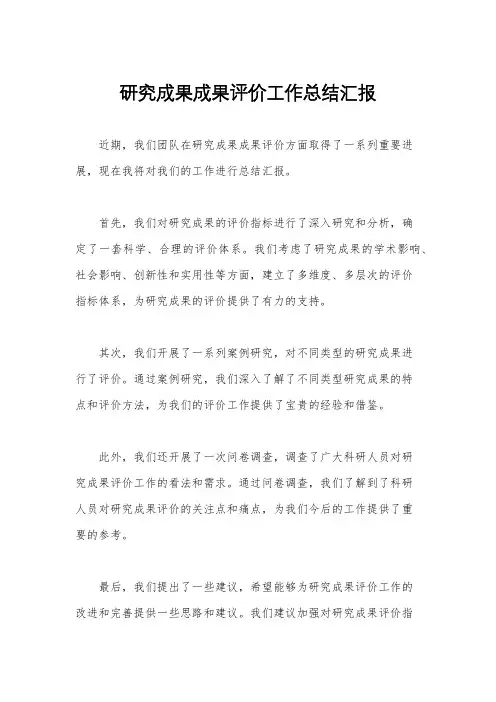 研究成果成果评价工作总结汇报

近期，我们团队在研究成果成果评价方面取得了一系列重要进展，现在我将对我们的工作进行总结汇报。

首先，我们对研究成果的评价指标进行了深入研究和分析，确定了一套科学、合理的评价体系。我们考虑了研究成果的学术影响、社会影响、创新性和实用性等方面，建立了多维度、多层次的评价指标体系，为研究成果的评价提供了有力的支持。

其次，我们开展了一系列案例研究，对不同类型的研究成果进行了评价。通过案例研究，我们深入了解了不同类型研究成果的特点和评价方法，为我们的评价工作提供了宝贵的经验和借鉴。

此外，我们还开展了一次问卷调查，调查了广大科研人员对研究成果评价工作的看法和需求。通过问卷调查，我们了解到了科研人员对研究成果评价的关注点和痛点，为我们今后的工作提供了重要的参考。

最后，我们提出了一些建议，希望能够为研究成果评价工作的改进和完善提供一些思路和建议。我们建议加强对研究成果评价指